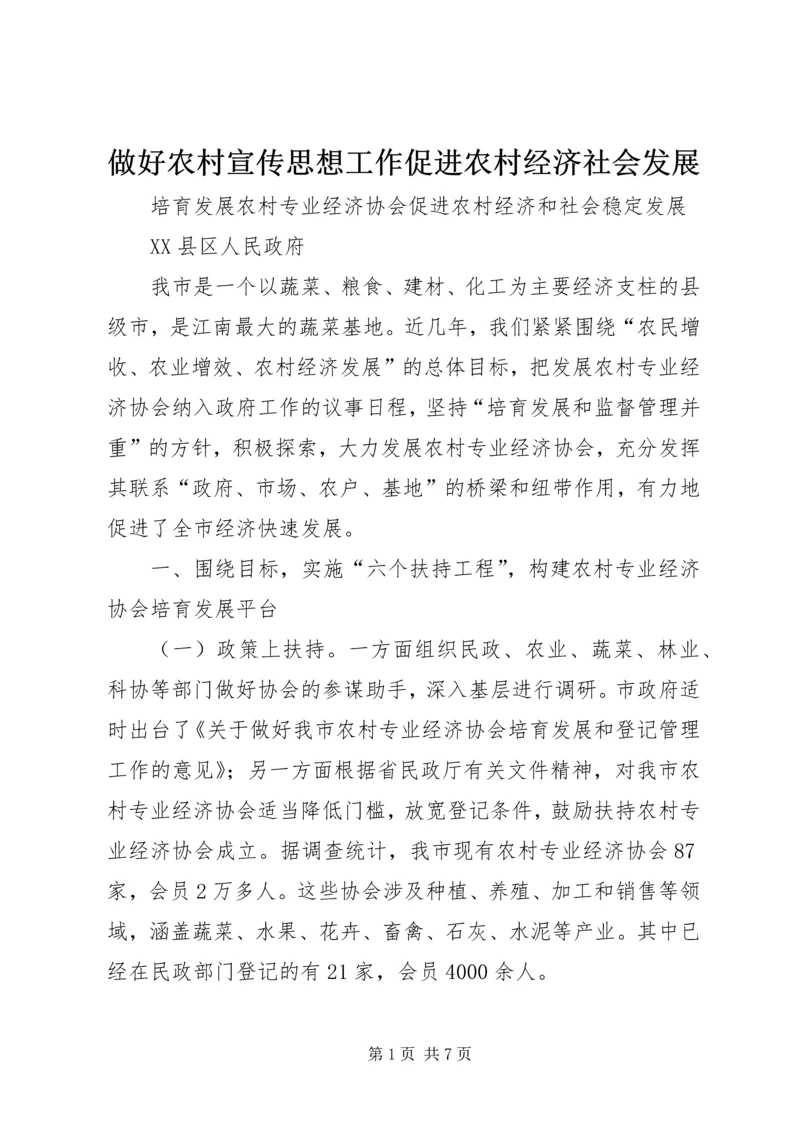 做好农村宣传思想工作促进农村经济社会发展

培育发展农村专业经济协会促进农村经济和社会稳定发展

XX 县区人民政府

我市是一个以蔬菜、粮食、建材、化工为主要经济支柱的县级市，是江南最大的蔬菜基地。近几年，我们紧紧围绕“农民增收、农业增效、农村经济发展”的总体目标，把发展农村专业经济协会纳入政府工作的议事日程，坚持“培育发展和监督管理并重”的方针，积极探索，大力发展农村专业经济协会，充分发挥其联系“政府、市场、农户、基地”的桥梁和纽带作用，有力地促进了全市经济快速发展。

一、围绕目标，实施“六个扶持工程”，构建农村专业经济协会培育发展平台

（一）政策上扶持。一方面组织民政、农业、蔬菜、林业、科协等部门做好协会的参谋助手，深入基层进行调研。市政府适时出台了《关于做好我市农村专业经济协会培育发展和登记管理工作的意见》；另一方面根据省民政厅有关文件精神，对我市农村专业经济协会适当降低门槛，放宽登记条件，鼓励扶持农村专业经济协会成立。据调查统计，我市现有农村专业经济协会 87 家，会员 2 万多人。这些协会涉及种植、养殖、加工和销售等领域，涵盖蔬菜、水果、花卉、畜禽、石灰、水泥等产业。其中已经在民政部门登记的有 21 家，会员 4000 余人。

第 1 页 共 7 页